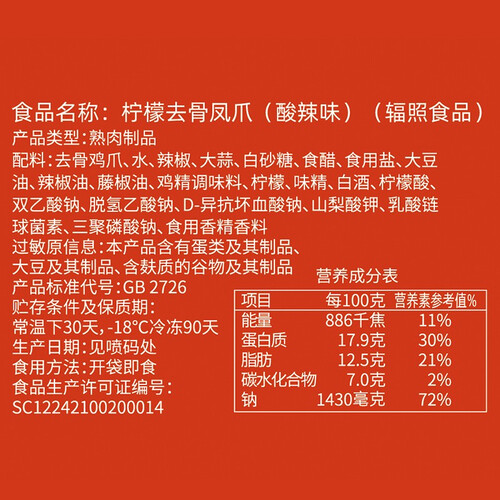 食品名称：柠檬去骨凤爪（酸辣味）（辐照食品）
产品类型:熟肉制品
配料:去骨鸡爪、水、辣椒、大蒜、白砂糖、食醋、食用盐、大豆油、辣椒油、藤椒油、鸡精调味料、柠檬、味精、白酒、柠檬酸、双乙酸钠、脱氢乙酸钠、D-异抗坏血酸钠、山梨酸钾、乳酸链球菌素、三聚磷酸钠、食用香精香料
过敏原信息:本产品含有蛋类及其制品、大豆及其制品、含麸质的谷物及其制品
产品标准代号:GB 2726
贮存条件及保质期:
常温下30天，-18°C冷冻90天
生产日期:见喷码处
食用方法:开袋即食
食品生产许可证编号:
SC12242100200014

营养成分表
| 项目 | 每100克 | 营养素参考值% |
|---|---|---|
| 能量 | 886千焦 | 11% |
| 蛋白质 | 17.9克 | 30% |
| 脂肪 | 12.5克 | 21% |
| 碳水化合物 | 7.0克 | 2% |
| 钠 | 1430毫克 | 72% |